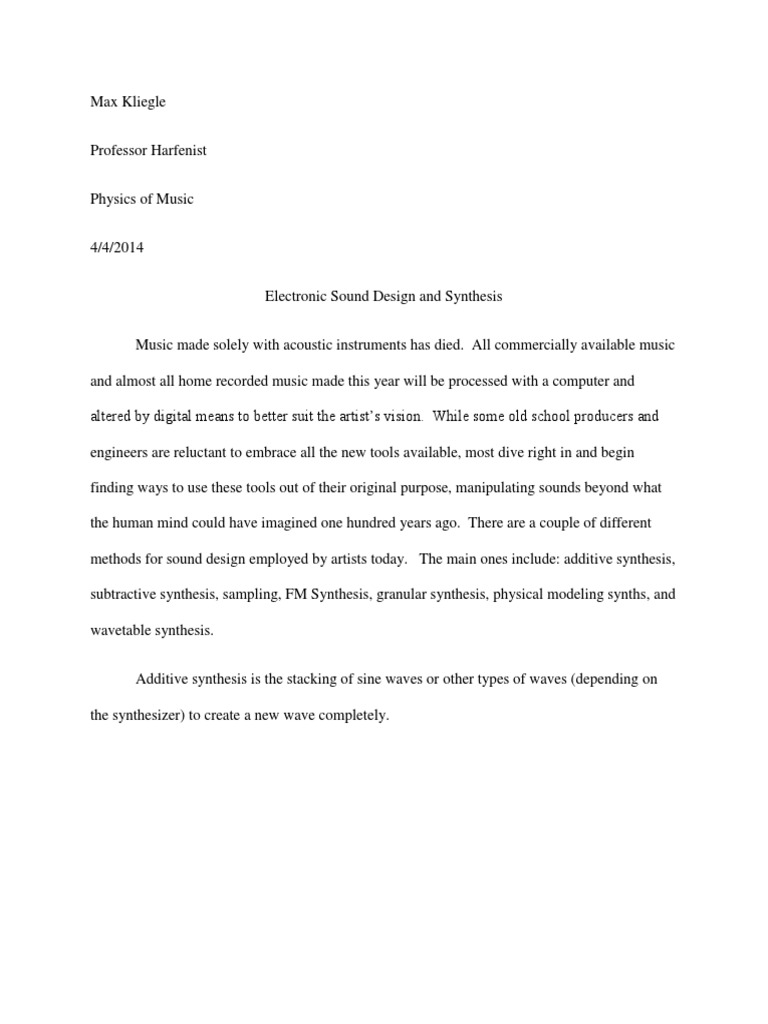 Max Kliegle

Professor Harfenist

Physics of Music

4/4/2014

Electronic Sound Design and Synthesis

Music made solely with acoustic instruments has died. All commercially available music and almost all home recorded music made this year will be processed with a computer and altered by digital means to better suit the artist's vision. While some old school producers and engineers are reluctant to embrace all the new tools available, most dive right in and begin finding ways to use these tools out of their original purpose, manipulating sounds beyond what the human mind could have imagined one hundred years ago. There are a couple of different methods for sound design employed by artists today. The main ones include: additive synthesis, subtractive synthesis, sampling, FM Synthesis, granular synthesis, physical modeling synths, and wavetable synthesis.

Additive synthesis is the stacking of sine waves or other types of waves (depending on the synthesizer) to create a new wave completely.